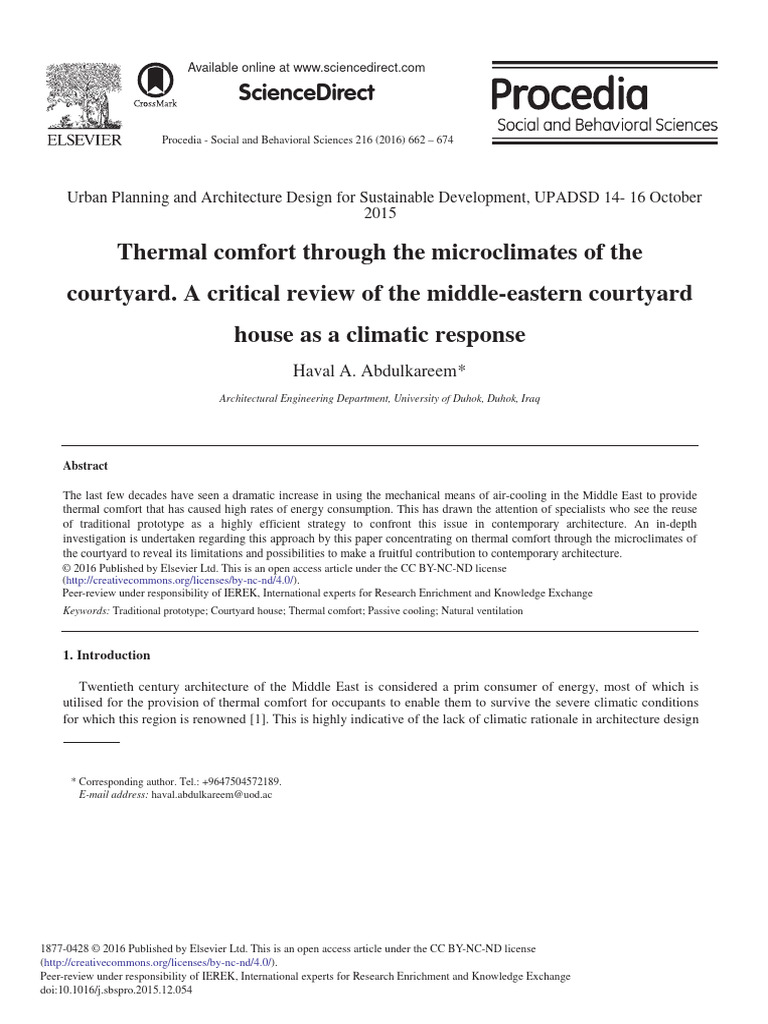 ELSEVIER

CrossMark

Available online at www.sciencedirect.com

ScienceDirect

Procedia - Social and Behavioral Sciences 216 (2016) 662 – 674

Procedia
Social and Behavioral Sciences

Urban Planning and Architecture Design for Sustainable Development, UPADSD 14- 16 October 2015

Thermal comfort through the microclimates of the courtyard. A critical review of the middle-eastern courtyard house as a climatic response

Haval A. Abdulkareem*

Architectural Engineering Department, University of Duhok, Duhok, Iraq

Abstract

The last few decades have seen a dramatic increase in using the mechanical means of air-cooling in the Middle East to provide thermal comfort that has caused high rates of energy consumption. This has drawn the attention of specialists who see the reuse of traditional prototype as a highly efficient strategy to confront this issue in contemporary architecture. An in-depth investigation is undertaken regarding this approach by this paper concentrating on thermal comfort through the microclimates of the courtyard to reveal its limitations and possibilities to make a fruitful contribution to contemporary architecture.
© 2016 Published by Elsevier Ltd. This is an open access article under the CC BY-NC-ND license (http://creativecommons.org/licenses/by-nc-nd/4.0/).
Peer-review under responsibility of IEREK, International experts for Research Enrichment and Knowledge Exchange

Keywords: Traditional prototype; Courtyard house; Thermal comfort; Passive cooling; Natural ventilation

1. Introduction

Twentieth century architecture of the Middle East is considered a prim consumer of energy, most of which is utilised for the provision of thermal comfort for occupants to enable them to survive the severe climatic conditions for which this region is renowned [1]. This is highly indicative of the lack of climatic rationale in architecture design

* Corresponding author. Tel.: +9647504572189.
E-mail address: haval.abdulkareem@uod.ac

1877-0428 © 2016 Published by Elsevier Ltd. This is an open access article under the CC BY-NC-ND license (http://creativecommons.org/licenses/by-nc-nd/4.0/).
Peer-review under responsibility of IEREK, International experts for Research Enrichment and Knowledge Exchange
doi:10.1016/j.sbspro.2015.12.054